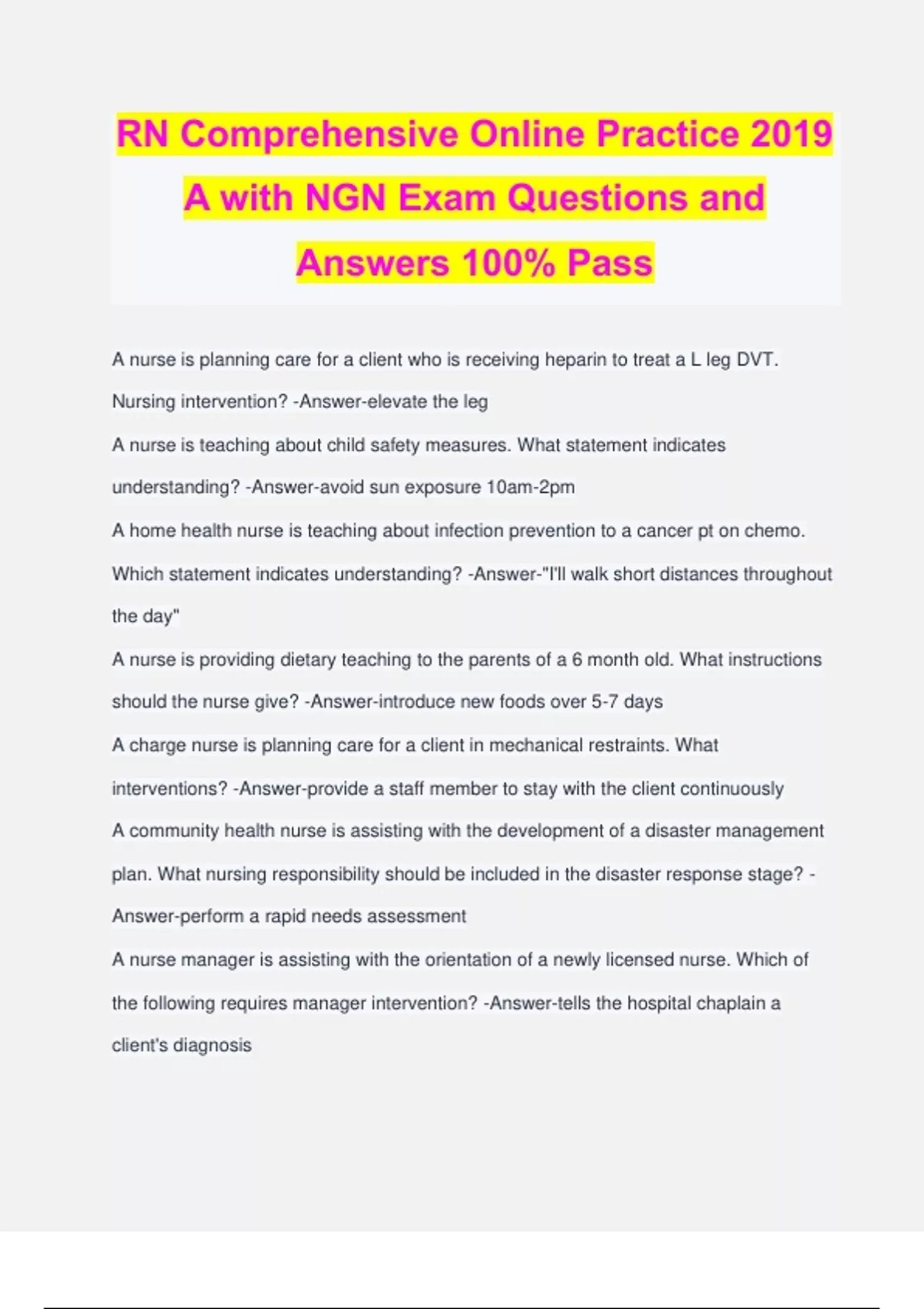 RN Comprehensive Online Practice 2019 A with NGN Exam Questions and Answers 100% Pass

A nurse is planning care for a client who is receiving heparin to treat a L leg DVT. Nursing intervention? -Answer-elevate the leg

A nurse is teaching about child safety measures. What statement indicates understanding? -Answer-avoid sun exposure 10am-2pm

A home health nurse is teaching about infection prevention to a cancer pt on chemo. Which statement indicates understanding? -Answer-"I'll walk short distances throughout the day"

A nurse is providing dietary teaching to the parents of a 6 month old. What instructions should the nurse give? -Answer-introduce new foods over 5-7 days

A charge nurse is planning care for a client in mechanical restraints. What interventions? -Answer-provide a staff member to stay with the client continuously

A community health nurse is assisting with the development of a disaster management plan. What nursing responsibility should be included in the disaster response stage? -Answer-perform a rapid needs assessment

A nurse manager is assisting with the orientation of a newly licensed nurse. Which of the following requires manager intervention? -Answer-tells the hospital chaplain a client's diagnosis